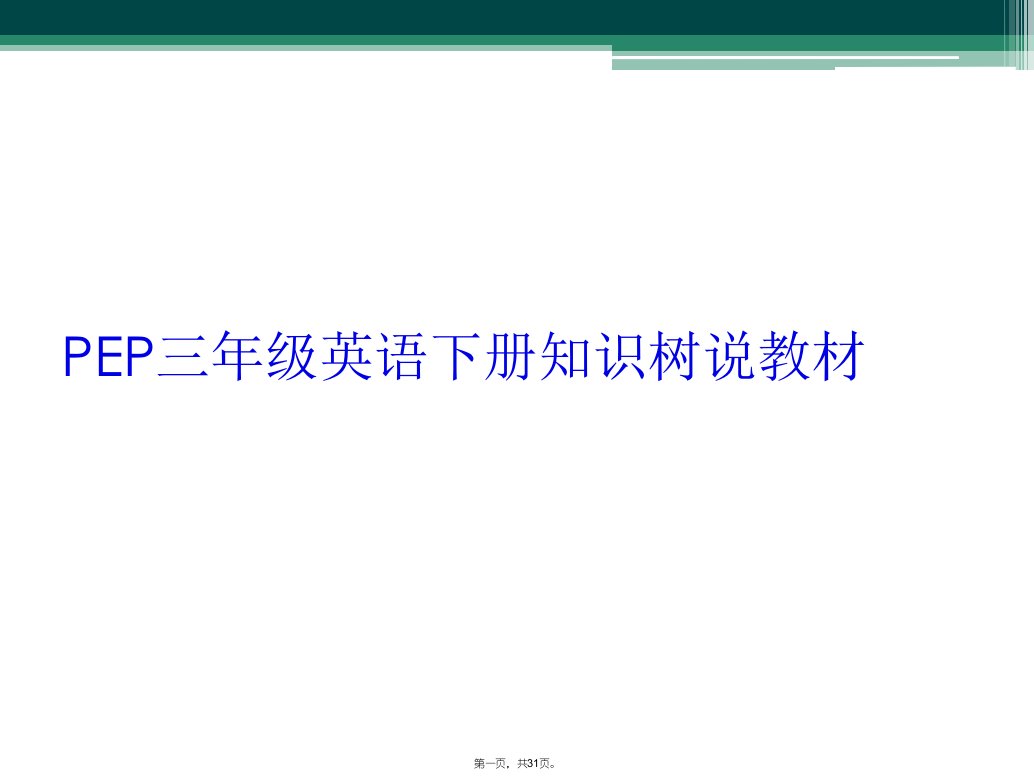 PEP三年级英语下册知识树说教材

第一页，共31页。